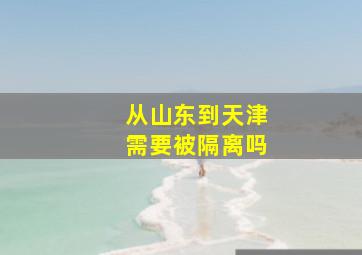 从山东到天津
需要被隔离吗